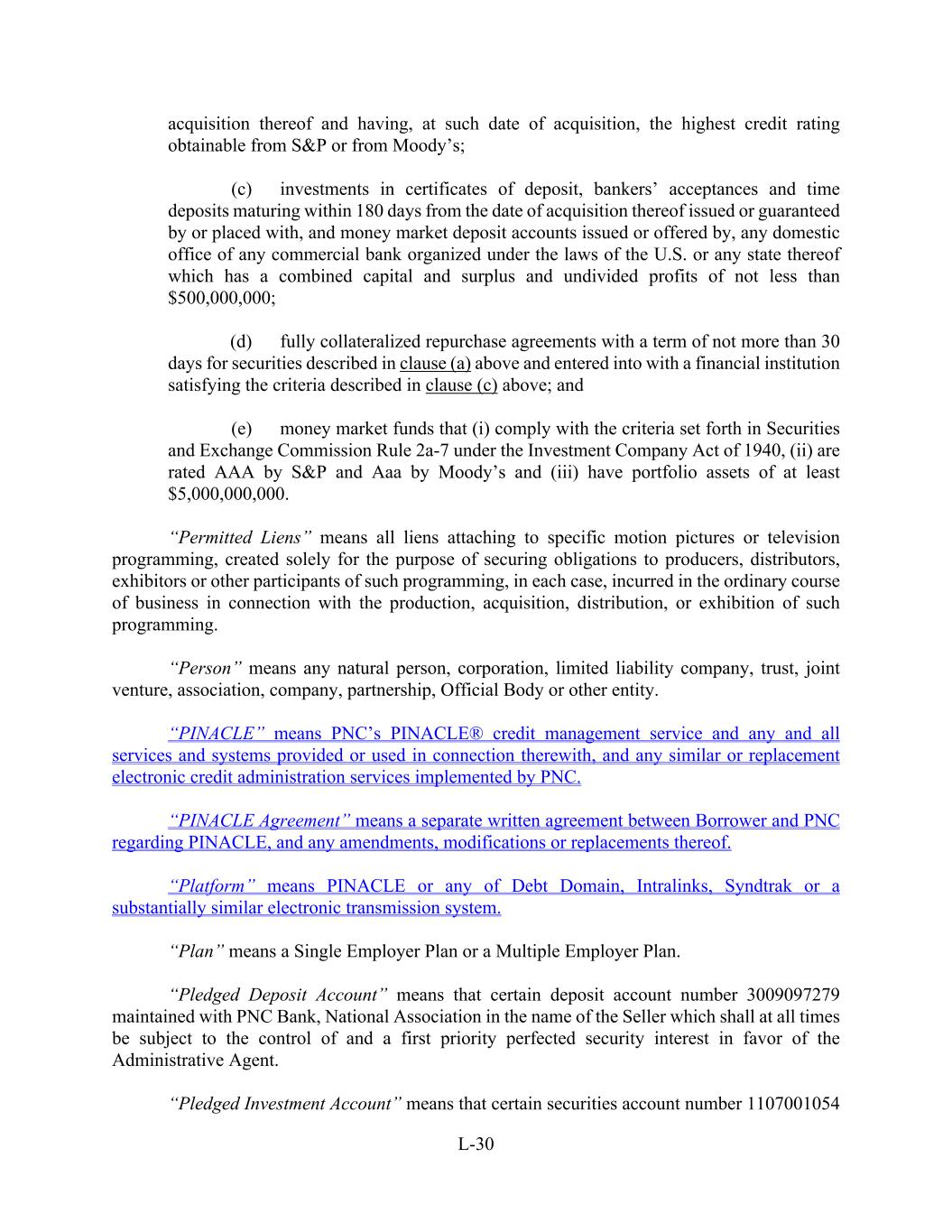 acquisition thereof and having, at such date of acquisition, the highest credit rating obtainable from S&P or from Moody's;

(c) investments in certificates of deposit, bankers' acceptances and time deposits maturing within 180 days from the date of acquisition thereof issued or guaranteed by or placed with, and money market deposit accounts issued or offered by, any domestic office of any commercial bank organized under the laws of the U.S. or any state thereof which has a combined capital and surplus and undivided profits of not less than $500,000,000;

(d) fully collateralized repurchase agreements with a term of not more than 30 days for securities described in clause (a) above and entered into with a financial institution satisfying the criteria described in clause (c) above; and

(e) money market funds that (i) comply with the criteria set forth in Securities and Exchange Commission Rule 2a-7 under the Investment Company Act of 1940, (ii) are rated AAA by S&P and Aaa by Moody's and (iii) have portfolio assets of at least $5,000,000,000.

"Permitted Liens" means all liens attaching to specific motion pictures or television programming, created solely for the purpose of securing obligations to producers, distributors, exhibitors or other participants of such programming, in each case, incurred in the ordinary course of business in connection with the production, acquisition, distribution, or exhibition of such programming.

"Person" means any natural person, corporation, limited liability company, trust, joint venture, association, company, partnership, Official Body or other entity.

"PINACLE" means PNC's PINACLE® credit management service and any and all services and systems provided or used in connection therewith, and any similar or replacement electronic credit administration services implemented by PNC.

"PINACLE Agreement" means a separate written agreement between Borrower and PNC regarding PINACLE, and any amendments, modifications or replacements thereof.

"Platform" means PINACLE or any of Debt Domain, Intralinks, Syndtrak or a substantially similar electronic transmission system.

"Plan" means a Single Employer Plan or a Multiple Employer Plan.

"Pledged Deposit Account" means that certain deposit account number 3009097279 maintained with PNC Bank, National Association in the name of the Seller which shall at all times be subject to the control of and a first priority perfected security interest in favor of the Administrative Agent.

"Pledged Investment Account" means that certain securities account number 1107001054

L-30